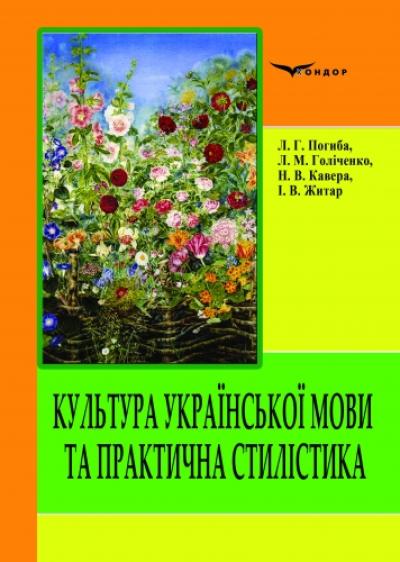 КОНДОР

Л. Г. Погиба,
Л. М. Голіченко,
Н. В. Кавера,
І. В. Житар

КУЛЬТУРА УКРАЇНСЬКОЇ МОВИ ТА ПРАКТИЧНА СТИЛІСТИКА